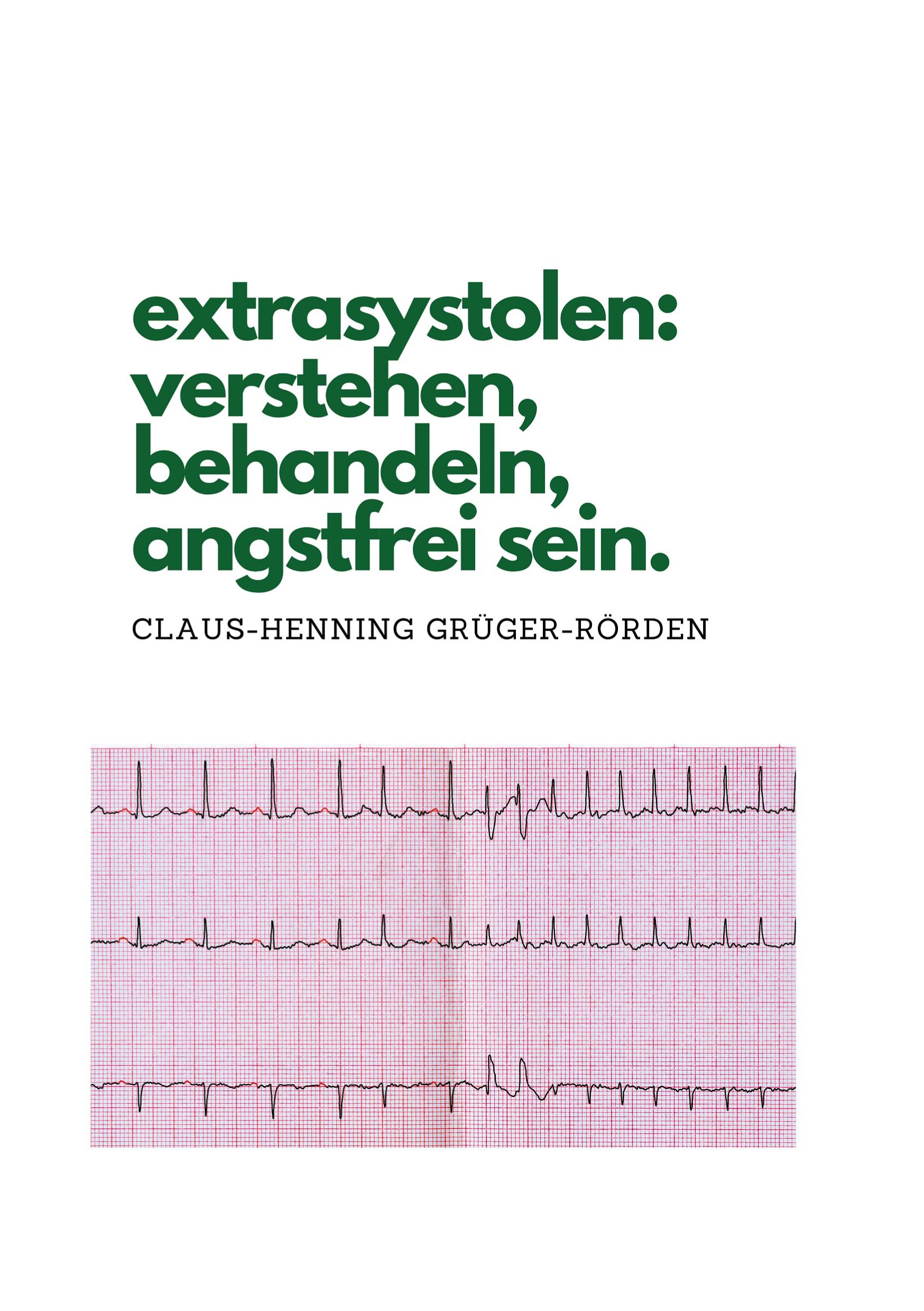 extrasystolen: verstehen, behandeln, angstfrei sein.

CLAUS-HENNING GRÜGER-RÖRDEN